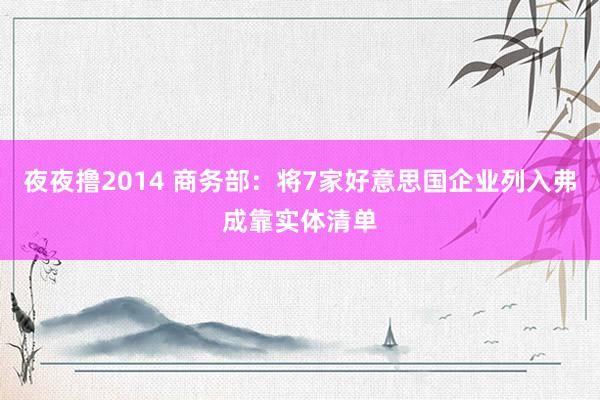 夜夜撸2014 商务部：将7家好意思国企业列入弗成靠实体清单